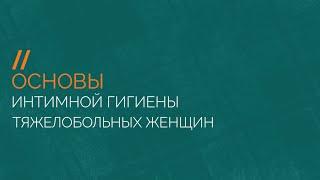 //
ОСНОВЫ
ИНТИМНОЙ ГИГИЕНЫ
ТЯЖЕЛОБОЛЬНЫХ ЖЕНЩИН